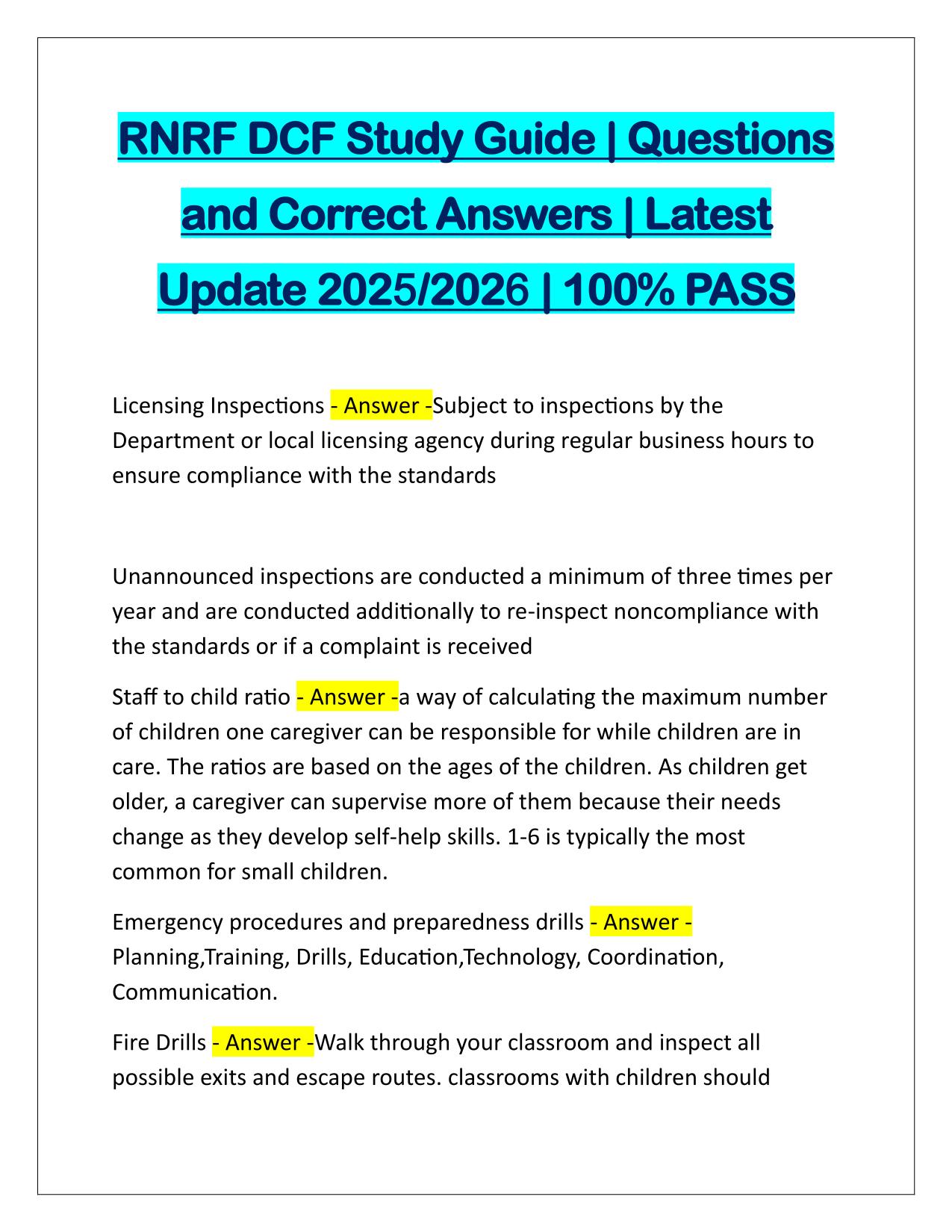 RNRF DCF Study Guide | Questions and Correct Answers | Latest Update 2025/2026 | 100% PASS

Licensing Inspections - Answer -Subject to inspections by the Department or local licensing agency during regular business hours to ensure compliance with the standards

Unannounced inspections are conducted a minimum of three times per year and are conducted additionally to re-inspect noncompliance with the standards or if a complaint is received

Staff to child ratio - Answer -a way of calculating the maximum number of children one caregiver can be responsible for while children are in care. The ratios are based on the ages of the children. As children get older, a caregiver can supervise more of them because their needs change as they develop self-help skills. 1-6 is typically the most common for small children.

Emergency procedures and preparedness drills - Answer - Planning,Training, Drills, Education,Technology, Coordination, Communication.

Fire Drills - Answer -Walk through your classroom and inspect all possible exits and escape routes. classrooms with children should